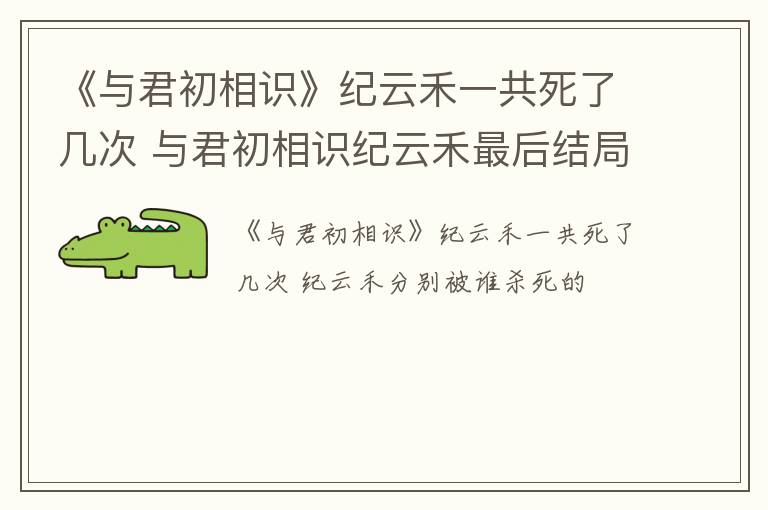 《与君初相识》纪云禾一共死了几次 与君初相识纪云禾最后结局

《与君初相识》纪云禾一共死了几次 纪云禾分别被谁杀死的